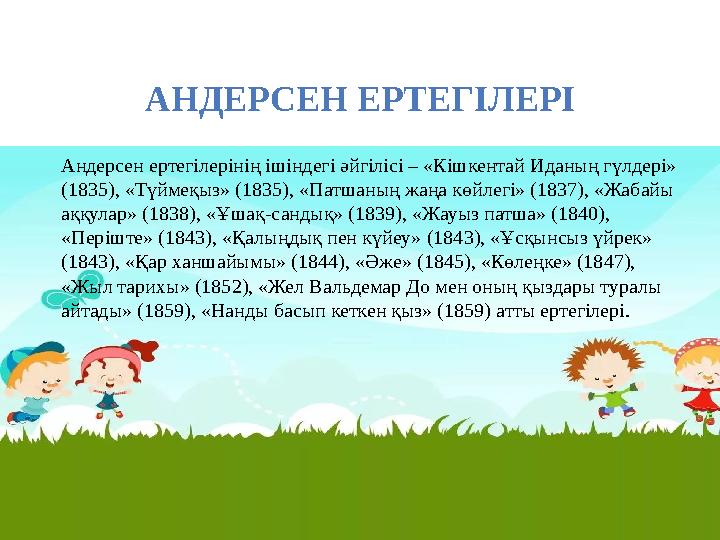 АНДЕРСЕН ЕРТЕГІЛЕРІ

Андерсен ертегілерінің ішіндегі әйгілісі – «Кішкентай Иданың гүлдері» (1835), «Түймеқыз» (1835), «Патшаның жаңа көйлегі» (1837), «Жабайы аққулар» (1838), «Ұшақ-сандық» (1839), «Жауыз патша» (1840), «Періште» (1843), «Қалыңдық пен күйеу» (1843), «Ұсқынсыз үйрек» (1843), «Қар ханшайымы» (1844), «Әже» (1845), «Көлеңке» (1847), «Жыл тарихы» (1852), «Жел Вальдемар До мен оның қыздары туралы айтады» (1859), «Нанды басып кеткен қыз» (1859) атты ертегілері.